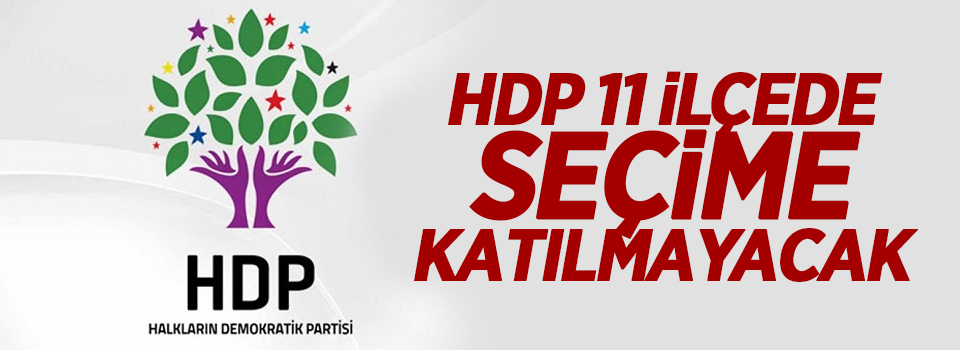 HDP
HALKLARIN DEMOKRATİK PARTİSİ

HDP 11 İLÇEDE SEÇİME KATILMAYACAK